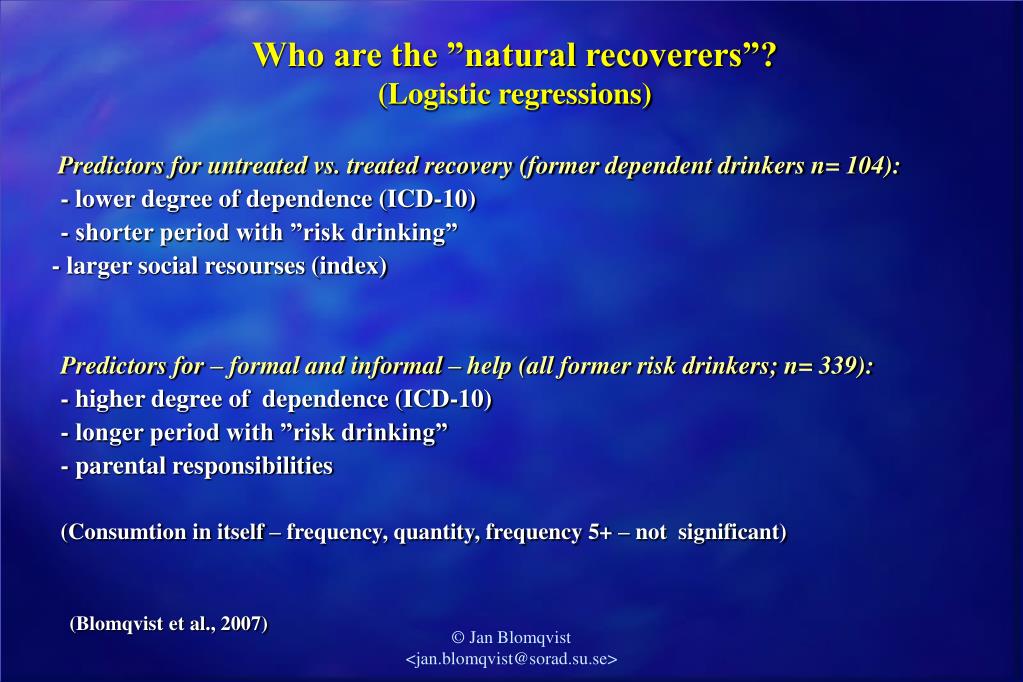 Who are the ”natural recoverers”?
(Logistic regressions)

Predictors for untreated vs. treated recovery (former dependent drinkers n= 104):
- lower degree of dependence (ICD-10)
- shorter period with ”risk drinking”
- larger social resourses (index)

Predictors for – formal and informal – help (all former risk drinkers; n= 339):
- higher degree of dependence (ICD-10)
- longer period with ”risk drinking”
- parental responsibilities

(Consumtion in itself – frequency, quantity, frequency 5+ – not significant)

(Blomqvist et al., 2007)

© Jan Blomqvist
<jan.blomqvist@sorad.su.se>